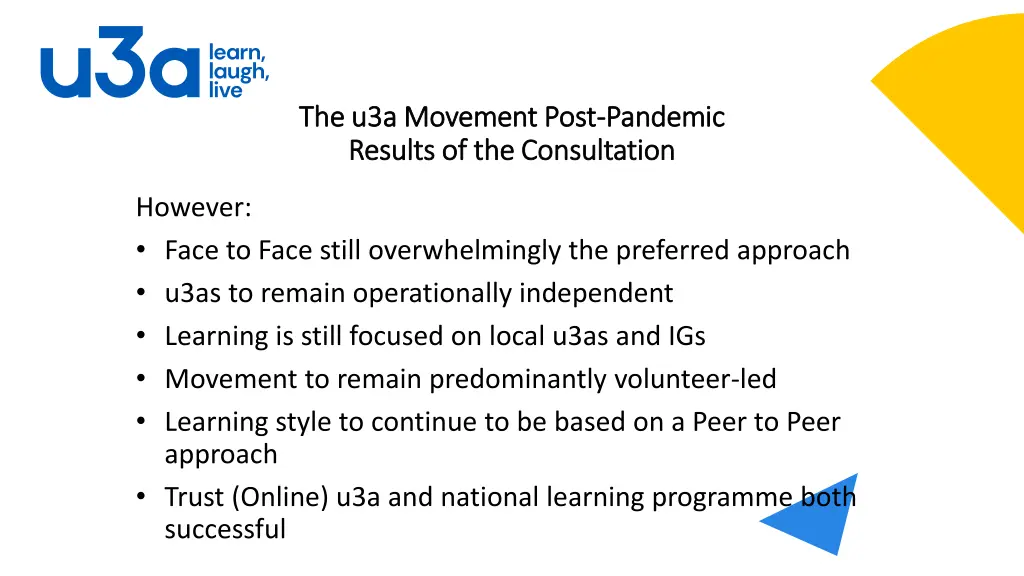 u3a learn, laugh, live

The u3a Movement Post-Pandemic
Results of the Consultation

However:
• Face to Face still overwhelmingly the preferred approach
• u3as to remain operationally independent
• Learning is still focused on local u3as and IGs
• Movement to remain predominantly volunteer-led
• Learning style to continue to be based on a Peer to Peer approach
• Trust (Online) u3a and national learning programme both successful